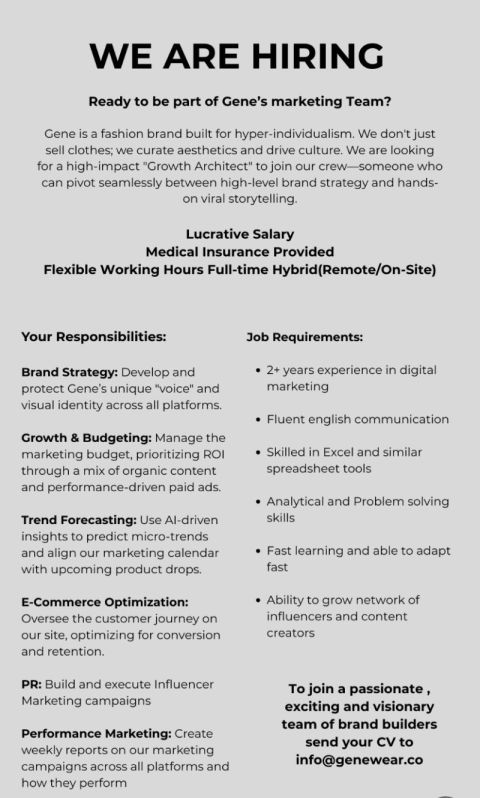 WE ARE HIRING

Ready to be part of Gene's marketing Team?

Gene is a fashion brand built for hyper-individualism. We don't just sell clothes; we curate aesthetics and drive culture. We are looking for a high-impact "Growth Architect" to join our crew—someone who can pivot seamlessly between high-level brand strategy and hands-on viral storytelling.

Lucrative Salary
Medical Insurance Provided
Flexible Working Hours Full-time Hybrid(Remote/On-Site)

Your Responsibilities:

Brand Strategy: Develop and protect Gene's unique "voice" and visual identity across all platforms.

Growth & Budgeting: Manage the marketing budget, prioritizing ROI through a mix of organic content and performance-driven paid ads.

Trend Forecasting: Use AI-driven insights to predict micro-trends and align our marketing calendar with upcoming product drops.

E-Commerce Optimization: Oversee the customer journey on our site, optimizing for conversion and retention.

PR: Build and execute Influencer Marketing campaigns

Performance Marketing: Create weekly reports on our marketing campaigns across all platforms and how they perform

Job Requirements:

• 2+ years experience in digital marketing

• Fluent english communication

• Skilled in Excel and similar spreadsheet tools

• Analytical and Problem solving skills

• Fast learning and able to adapt fast

• Ability to grow network of influencers and content creators

To join a passionate , exciting and visionary team of brand builders send your CV to info@genewear.co